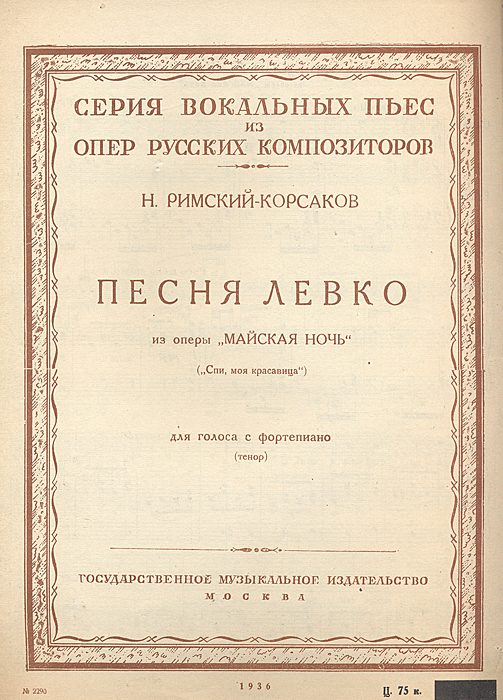 СЕРИЯ ВОКАЛЬНЫХ ПЬЕС
ИЗ
ОПЕР РУССКИХ КОМПОЗИТОРОВ

Н. РИМСКИЙ-КОРСАКОВ

ПЕСНЯ ЛЕВКО

из оперы „МАЙСКАЯ НОЧЬ“

(„Спи, моя красавица“)

для голоса с фортепиано
(тенор)

ГОСУДАРСТВЕННОЕ МУЗЫКАЛЬНОЕ ИЗДАТЕЛЬСТВО
МОСКВА

№ 2290

1936

Ц. 75 к.